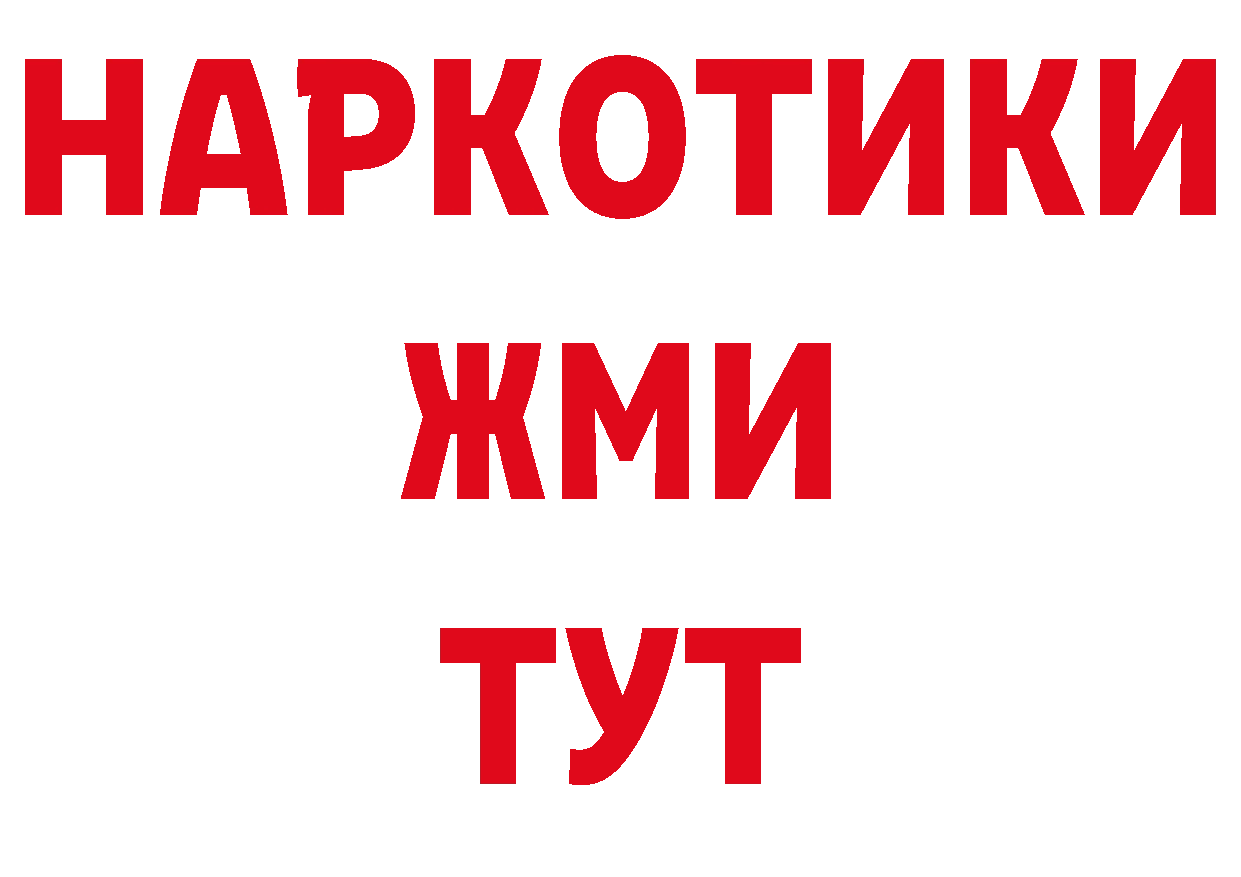 НАРКОТИКИ
ЖМИ
ТУТ